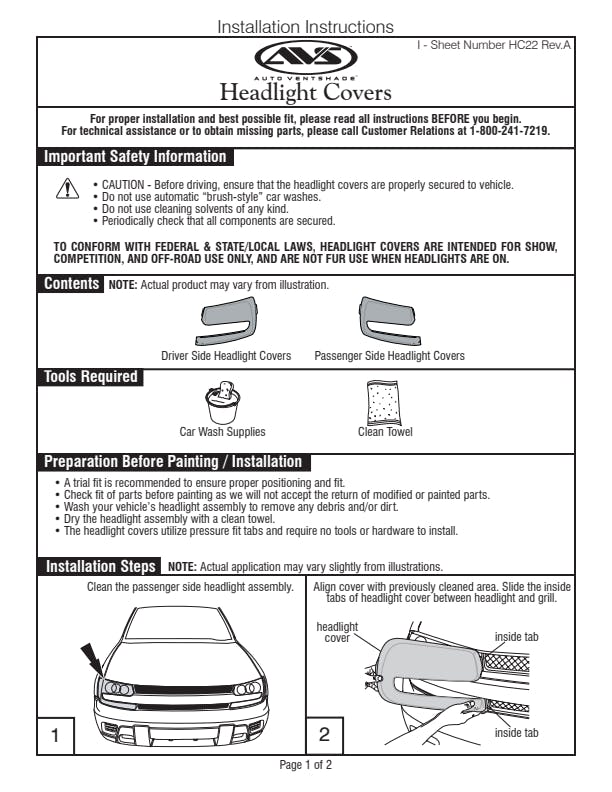 Installation Instructions

I - Sheet Number HC22 Rev.A

AVS
AUTO VENTSHADE

Headlight Covers

For proper installation and best possible fit, please read all instructions BEFORE you begin.
For technical assistance or to obtain missing parts, please call Customer Relations at 1-800-241-7219.

Important Safety Information

• CAUTION - Before driving, ensure that the headlight covers are properly secured to vehicle.
• Do not use automatic "brush-style" car washes.
• Do not use cleaning solvents of any kind.
• Periodically check that all components are secured.

TO CONFORM WITH FEDERAL & STATE/LOCAL LAWS, HEADLIGHT COVERS ARE INTENDED FOR SHOW, COMPETITION, AND OFF-ROAD USE ONLY, AND ARE NOT FUR USE WHEN HEADLIGHTS ARE ON.

Contents NOTE: Actual product may vary from illustration.

Driver Side Headlight Covers

Passenger Side Headlight Covers

Tools Required

Car Wash Supplies

Clean Towel

Preparation Before Painting / Installation

• A trial fit is recommended to ensure proper positioning and fit.
• Check fit of parts before painting as we will not accept the return of modified or painted parts.
• Wash your vehicle's headlight assembly to remove any debris and/or dirt.
• Dry the headlight assembly with a clean towel.
• The headlight covers utilize pressure fit tabs and require no tools or hardware to install.

Installation Steps NOTE: Actual application may vary slightly from illustrations.

Clean the passenger side headlight assembly.

1

Align cover with previously cleaned area. Slide the inside tabs of headlight cover between headlight and grill.

headlight cover

inside tab

inside tab

2

Page 1 of 2